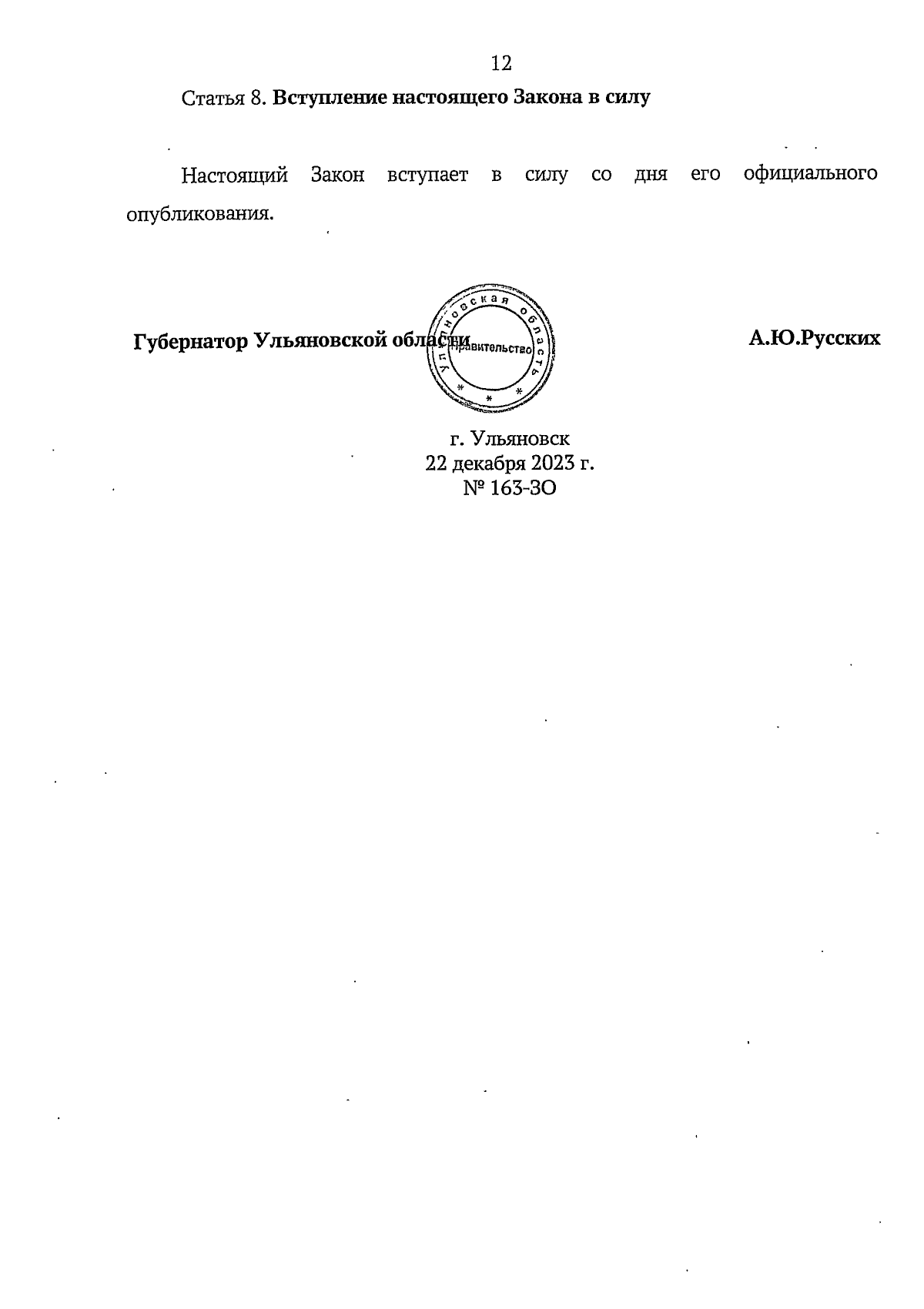 12

Статья 8. Вступление настоящего Закона в силу

Настоящий Закон вступает в силу со дня его официального опубликования.

Губернатор Ульяновской области

Ульяновская область
Правительство

А.Ю.Русских

г. Ульяновск
22 декабря 2023 г.
№ 163-ЗО